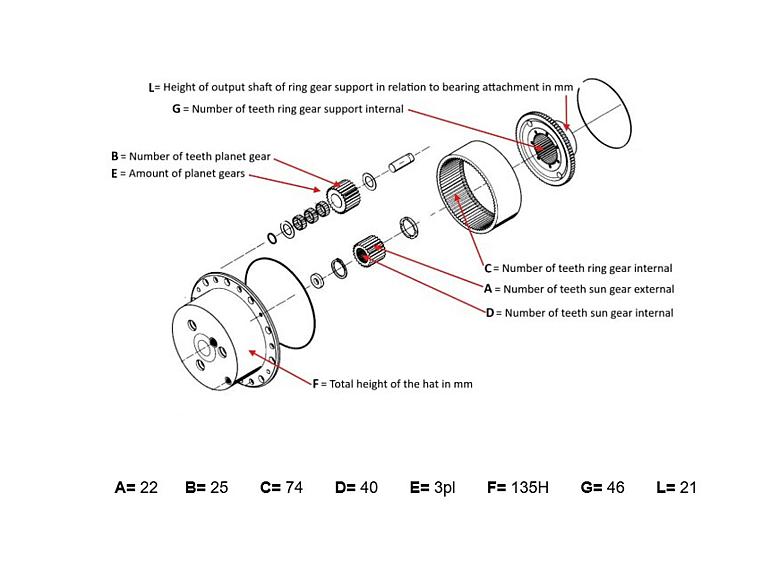 L= Height of output shaft of ring gear support in relation to bearing attachment in mm
G = Number of teeth ring gear support internal

B = Number of teeth planet gear
E = Amount of planet gears

C = Number of teeth ring gear internal
A = Number of teeth sun gear external
D = Number of teeth sun gear internal

F = Total height of the hat in mm

A= 22 B= 25 C= 74 D= 40 E= 3pl F= 135H G= 46 L= 21